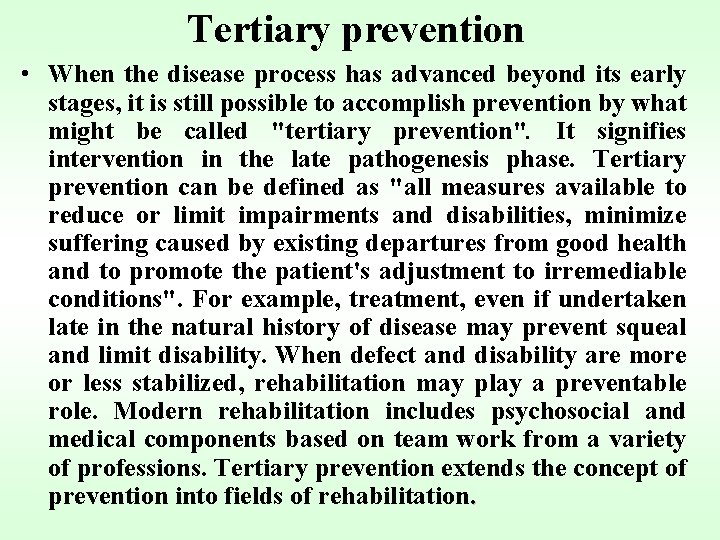 Tertiary prevention

• When the disease process has advanced beyond its early stages, it is still possible to accomplish prevention by what might be called "tertiary prevention". It signifies intervention in the late pathogenesis phase. Tertiary prevention can be defined as "all measures available to reduce or limit impairments and disabilities, minimize suffering caused by existing departures from good health and to promote the patient's adjustment to irremediable conditions". For example, treatment, even if undertaken late in the natural history of disease may prevent squeal and limit disability. When defect and disability are more or less stabilized, rehabilitation may play a preventable role. Modern rehabilitation includes psychosocial and medical components based on team work from a variety of professions. Tertiary prevention extends the concept of prevention into fields of rehabilitation.